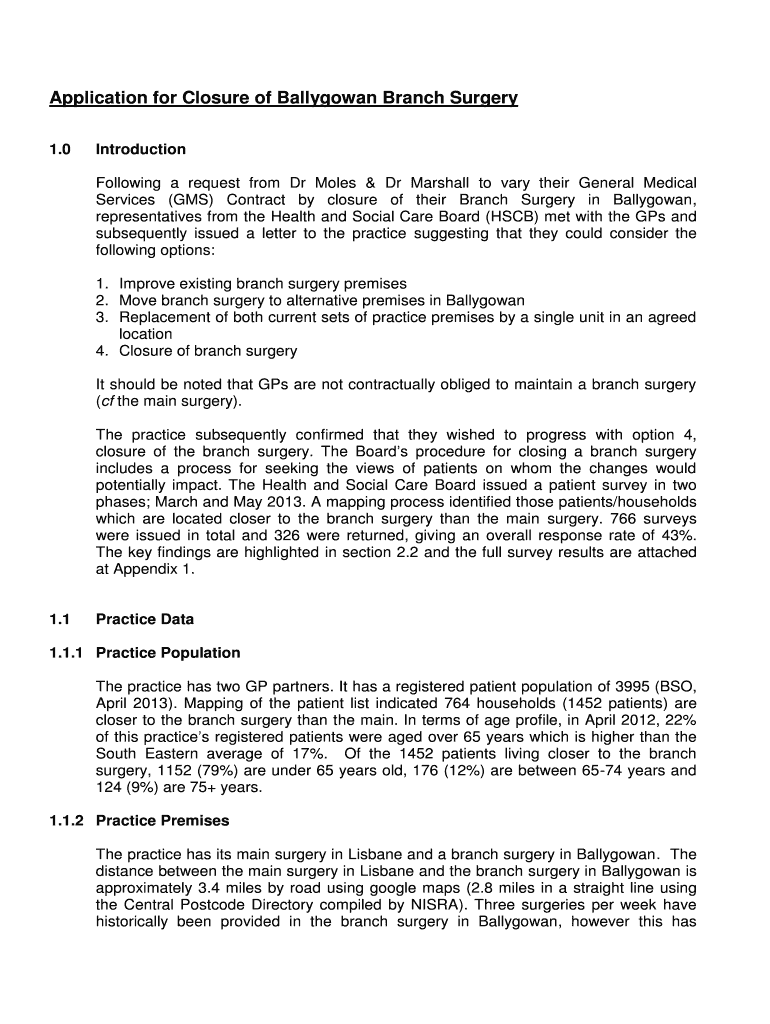 Application for Closure of Ballygowan Branch Surgery

1.0 Introduction

Following a request from Dr Moles & Dr Marshall to vary their General Medical Services (GMS) Contract by closure of their Branch Surgery in Ballygowan, representatives from the Health and Social Care Board (HSCB) met with the GPs and subsequently issued a letter to the practice suggesting that they could consider the following options:

1. Improve existing branch surgery premises
2. Move branch surgery to alternative premises in Ballygowan
3. Replacement of both current sets of practice premises by a single unit in an agreed location
4. Closure of branch surgery

It should be noted that GPs are not contractually obliged to maintain a branch surgery (cf the main surgery).

The practice subsequently confirmed that they wished to progress with option 4, closure of the branch surgery. The Board's procedure for closing a branch surgery includes a process for seeking the views of patients on whom the changes would potentially impact. The Health and Social Care Board issued a patient survey in two phases; March and May 2013. A mapping process identified those patients/households which are located closer to the branch surgery than the main surgery. 766 surveys were issued in total and 326 were returned, giving an overall response rate of 43%. The key findings are highlighted in section 2.2 and the full survey results are attached at Appendix 1.

1.1 Practice Data

1.1.1 Practice Population

The practice has two GP partners. It has a registered patient population of 3995 (BSO, April 2013). Mapping of the patient list indicated 764 households (1452 patients) are closer to the branch surgery than the main. In terms of age profile, in April 2012, 22% of this practice's registered patients were aged over 65 years which is higher than the South Eastern average of 17%. Of the 1452 patients living closer to the branch surgery, 1152 (79%) are under 65 years old, 176 (12%) are between 65-74 years and 124 (9%) are 75+ years.

1.1.2 Practice Premises

The practice has its main surgery in Lisbane and a branch surgery in Ballygowan. The distance between the main surgery in Lisbane and the branch surgery in Ballygowan is approximately 3.4 miles by road using google maps (2.8 miles in a straight line using the Central Postcode Directory compiled by NISRA). Three surgeries per week have historically been provided in the branch surgery in Ballygowan, however this has